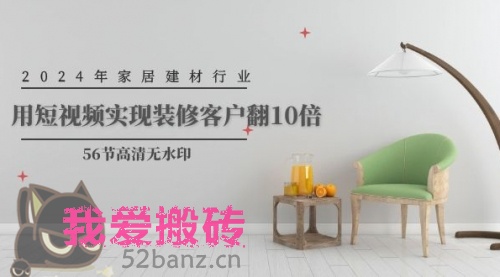 2024年家居建材行业

用短视频实现装修客户翻10倍

56节高清无水印

我爱搬砖

52banz.cn